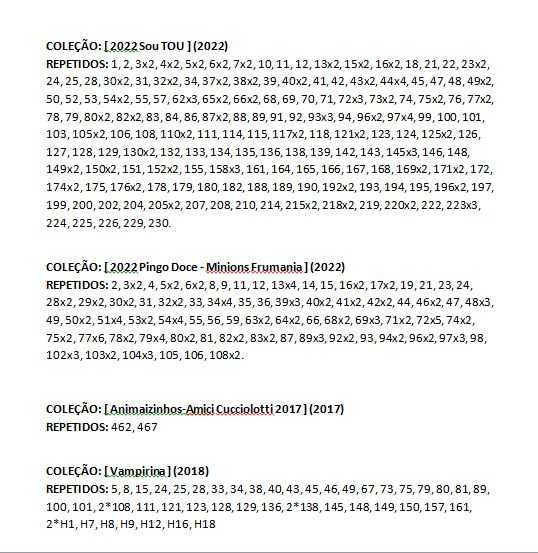 COLEÇÃO: [ 2022 Sou TOU ] (2022)
REPETIDOS: 1, 2, 3x2, 4x2, 5x2, 6x2, 7x2, 10, 11, 12, 13x2, 15x2, 16x2, 18, 21, 22, 23x2, 24, 25, 28, 30x2, 31, 32x2, 34, 37x2, 38x2, 39, 40x2, 41, 42, 43x2, 44x4, 45, 47, 48, 49x2, 50, 52, 53, 54x2, 55, 57, 62x3, 65x2, 66x2, 68, 69, 70, 71, 72x3, 73x2, 74, 75x2, 76, 77x2, 78, 79, 80x2, 82x2, 83, 84, 86, 87x2, 88, 89, 91, 92, 93x3, 94, 96x2, 97x4, 99, 100, 101, 103, 105x2, 106, 108, 110x2, 111, 114, 115, 117x2, 118, 121x2, 123, 124, 125x2, 126, 127, 128, 129, 130x2, 132, 133, 134, 135, 136, 138, 139, 142, 143, 145x3, 146, 148, 149x2, 150x2, 151, 152x2, 155, 158x3, 161, 164, 165, 166, 167, 168, 169x2, 171x2, 172, 174x2, 175, 176x2, 178, 179, 180, 182, 188, 189, 190, 192x2, 193, 194, 195, 196x2, 197, 199, 200, 202, 204, 205x2, 207, 208, 210, 214, 215x2, 218x2, 219, 220x2, 222, 223x3, 224, 225, 226, 229, 230.

COLEÇÃO: [ 2022 Pingo Doce - Minions Frumania ] (2022)
REPETIDOS: 2, 3x2, 4, 5x2, 6x2, 8, 9, 11, 12, 13x4, 14, 15, 16x2, 17x2, 19, 21, 23, 24, 28x2, 29x2, 30x2, 31, 32x2, 33, 34x4, 35, 36, 39x3, 40x2, 41x2, 42x2, 44, 46x2, 47, 48x3, 49, 50x2, 51x4, 53x2, 54x4, 55, 56, 59, 63x2, 64x2, 66, 68x2, 69x3, 71x2, 72x5, 74x2, 75x2, 77x6, 78x2, 79x4, 80x2, 81, 82x2, 83x2, 87, 89x3, 92x2, 93, 94x2, 96x2, 97x3, 98, 102x3, 103x2, 104x3, 105, 106, 108x2.

COLEÇÃO: [ Animaizinhos-Amici Cucciolotti 2017 ] (2017)
REPETIDOS: 462, 467

COLEÇÃO: [ Vampirina ] (2018)
REPETIDOS: 5, 8, 15, 24, 25, 28, 33, 34, 38, 40, 43, 45, 46, 49, 67, 73, 75, 79, 80, 81, 89, 100, 101, 2*108, 111, 121, 123, 128, 129, 136, 2*138, 145, 148, 149, 150, 157, 161, 2*H1, H7, H8, H9, H12, H16, H18